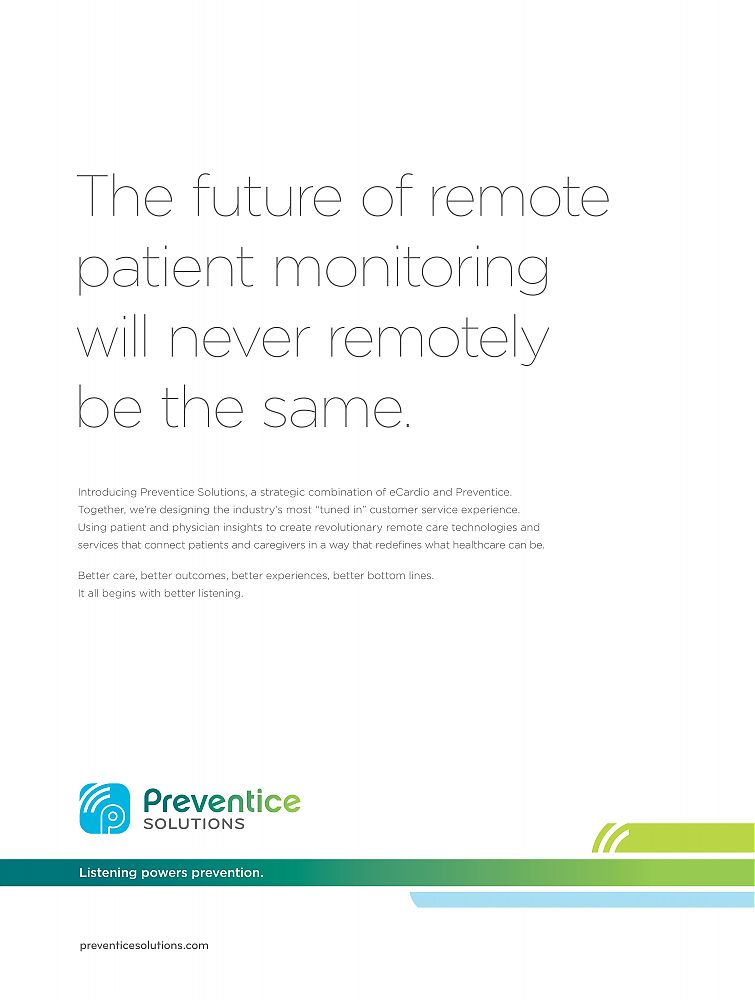 The future of remote patient monitoring will never remotely be the same.

Introducing Preventice Solutions, a strategic combination of eCardio and Preventice. Together, we're designing the industry's most "tuned in" customer service experience. Using patient and physician insights to create revolutionary remote care technologies and services that connect patients and caregivers in a way that redefines what healthcare can be.

Better care, better outcomes, better experiences, better bottom lines. It all begins with better listening.

Preventice
SOLUTIONS

Listening powers prevention.

preventicesolutions.com